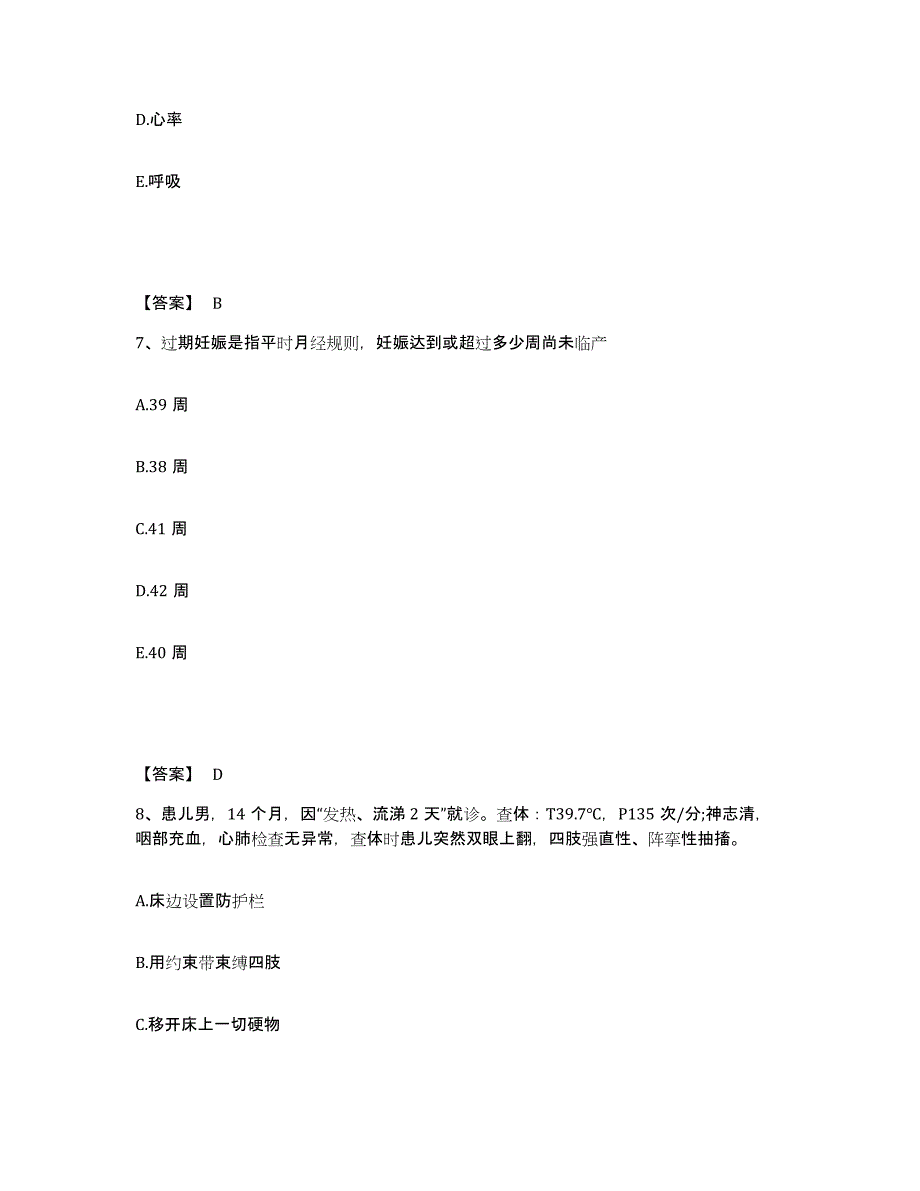 D.心率

E.呼吸

【答案】 B

7、过期妊娠是指平时月经规则，妊娠达到或超过多少周尚未临产

A.39 周

B.38 周

C.41 周

D.42 周

E.40 周

【答案】 D

8、患儿男，14 个月，因“发热、流涕 2 天”就诊。查体：T39.7℃，P135 次/分;神志清，咽部充血，心肺检查无异常，查体时患儿突然双眼上翻，四肢强直性、阵挛性抽搐。

A.床边设置防护栏

B.用约束带束缚四肢

C.移开床上一切硬物